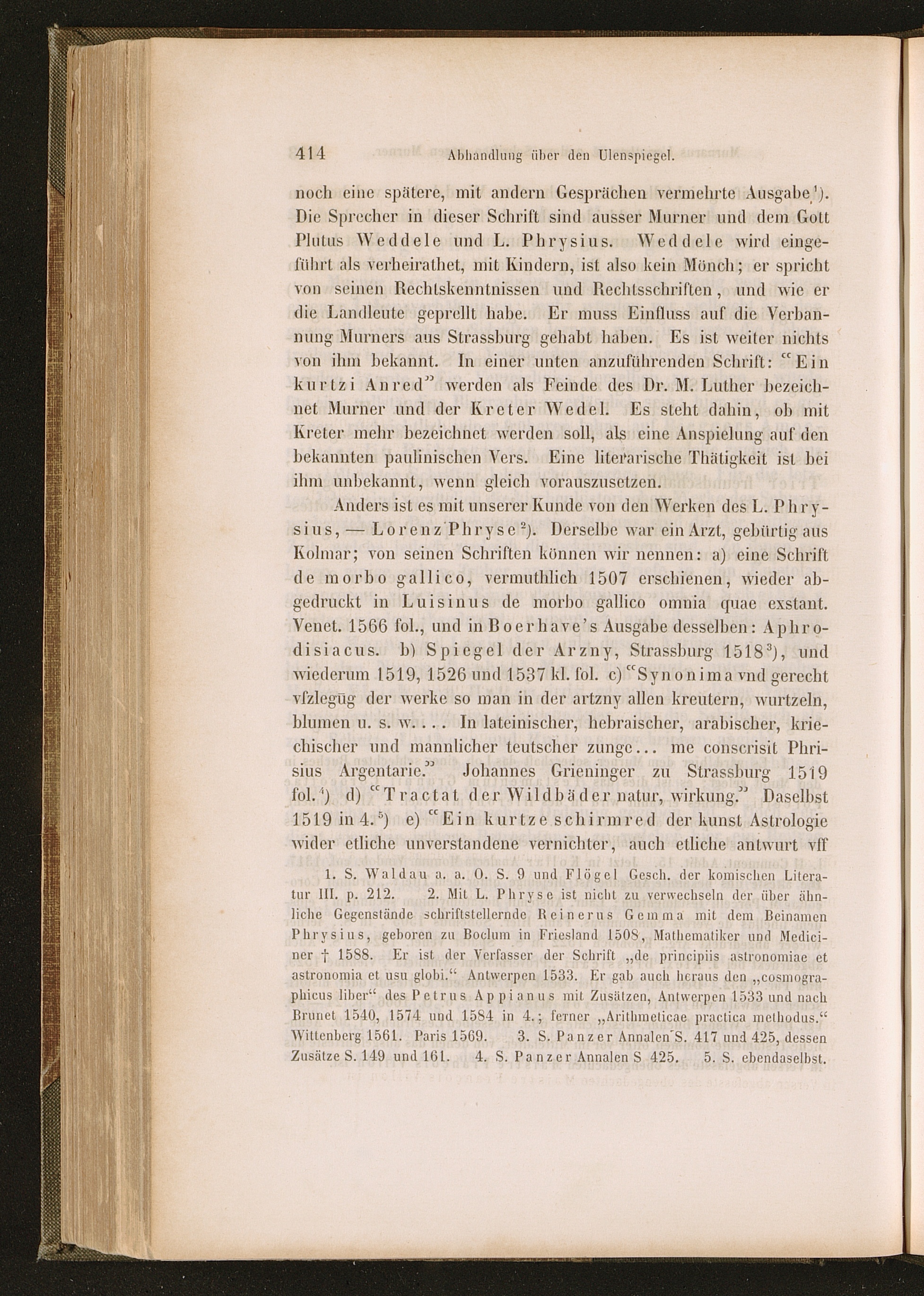 414 Abhandlung über den Ulenspiegel.

noch eine spätere, mit andern Gesprächen vermehrte Ausgabe¹). Die Sprecher in dieser Schrift sind ausser Murner und dem Gott Plutus Weddele und L. Phrysius. Weddele wird eingeführt als verheirathet, mit Kindern, ist also kein Mönch; er spricht von seinen Rechtskenntnissen und Rechtsschriften, und wie er die Landleute geprellt habe. Er muss Einfluss auf die Verbannung Murners aus Strassburg gehabt haben. Es ist weiter nichts von ihm bekannt. In einer unten anzuführenden Schrift: "Ein kurtzi Anred" werden als Feinde des Dr. M. Luther bezeichnet Murner und der Kreter Wedel. Es steht dahin, ob mit Kreter mehr bezeichnet werden soll, als eine Anspielung auf den bekannten paulinischen Vers. Eine literarische Thätigkeit ist bei ihm unbekannt, wenn gleich vorauszusetzen.

Anders ist es mit unserer Kunde von den Werken des L. Phrysius, — Lorenz Phryse²). Derselbe war ein Arzt, gebürtig aus Kolmar; von seinen Schriften können wir nennen: a) eine Schrift de morbo gallico, vermuthlich 1507 erschienen, wieder abgedruckt in Luisinus de morbo gallico omnia quae exstant. Venet. 1566 fol., und in Boerhave's Ausgabe desselben: Aphrodisiacus. b) Spiegel der Arzny, Strassburg 1518³), und wiederum 1519, 1526 und 1537 kl. fol. c) "Synonima vnd gerecht vſzlegūg der werke so man in der artzny allen kreutern, wurtzeln, blumen u. s. w. . . . In lateinischer, hebraischer, arabischer, kriechischer und mannlicher teutscher zunge... me conscrisit Phrisius Argentarie." Johannes Grieninger zu Strassburg 1519 fol.⁴) d) "Tractat der Wildbäder natur, wirkung." Daselbst 1519 in 4.⁵) e) "Ein kurtze schirmred der kunst Astrologie wider etliche unverstandene vernichter, auch etliche antwurt vff

1. S. Waldau a. a. O. S. 9 und Flögel Gesch. der komischen Literatur III. p. 212. 2. Mit L. Phryse ist nicht zu verwechseln der über ähnliche Gegenstände schriftstellernde Reinerus Gemma mit dem Beinamen Phrysius, geboren zu Boclum in Friesland 1508, Mathematiker und Mediciner † 1588. Er ist der Verfasser der Schrift „de principiis astronomiae et astronomia et usu globi.“ Antwerpen 1533. Er gab auch heraus den „cosmographicus liber“ des Petrus Appianus mit Zusätzen, Antwerpen 1533 und nach Brunet 1540, 1574 und 1584 in 4.; ferner „Arithmeticae practica methodus.“ Wittenberg 1561. Paris 1569. 3. S. Panzer Annalen S. 417 und 425, dessen Zusätze S. 149 und 161. 4. S. Panzer Annalen S 425. 5. S. ebendaselbst.